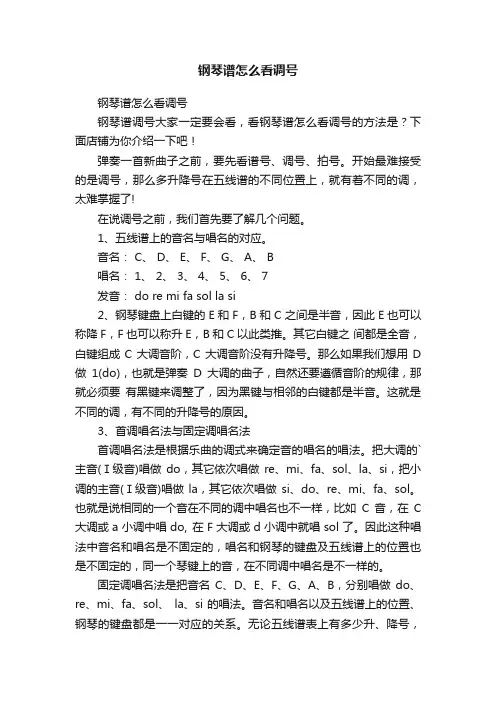 钢琴谱怎么看调号

钢琴谱怎么看调号

钢琴谱调号大家一定要会看，看钢琴谱怎么看调号的方法是？下面店铺为你介绍一下吧！

弹奏一首新曲子之前，要先看谱号、调号、拍号。开始最难接受的是调号，那么多升降号在五线谱的不同位置上，就有着不同的调，太难掌握了!

在说调号之前，我们首先要了解几个问题。

1、五线谱上的音名与唱名的对应。

音名： C、 D、 E、 F、 G、 A、 B

唱名： 1、 2、 3、 4、 5、 6、 7

发音： do re mi fa sol la si

2、钢琴键盘上白键的 E 和 F，B 和 C 之间是半音，因此 E 也可以称降 F，F 也可以称升 E，B 和 C 以此类推。其它白键之 间都是全音，白键组成 C 大调音阶，C 大调音阶没有升降号。那么如果我们想用 D 做 1(do)，也就是弹奏 D 大调的曲子，自然还要遵循音阶的规律，那就必须要 有黑键来调整了，因为黑键与相邻的白键都是半音。这就是不同的调，有不同的升降号的原因。

3、首调唱名法与固定调唱名法

首调唱名法是根据乐曲的调式来确定音的唱名的唱法。把大调的`主音(Ⅰ级音)唱做 do，其它依次唱做 re、mi、fa、sol、la、si，把小调的主音(Ⅰ级音)唱做 la，其它依次唱做 si、do、re、mi、fa、sol。也就是说相同的一个音在不同的调中唱名也不一样，比如 C 音，在 C 大调或 a 小调中唱 do, 在 F 大调或 d 小调中就唱 sol 了。因此这种唱法中音名和唱名是不固定的，唱名和钢琴的键盘及五线谱上的位置也是不固定的，同一个琴键上的音，在不同调中唱名是不一样的。

固定调唱名法是把音名 C、D、E、F、G、A、B，分别唱做 do、re、mi、fa、sol、 la、si 的唱法。音名和唱名以及五线谱上的位置、钢琴的键盘都是一一对应的关系。无论五线谱表上有多少升、降号，